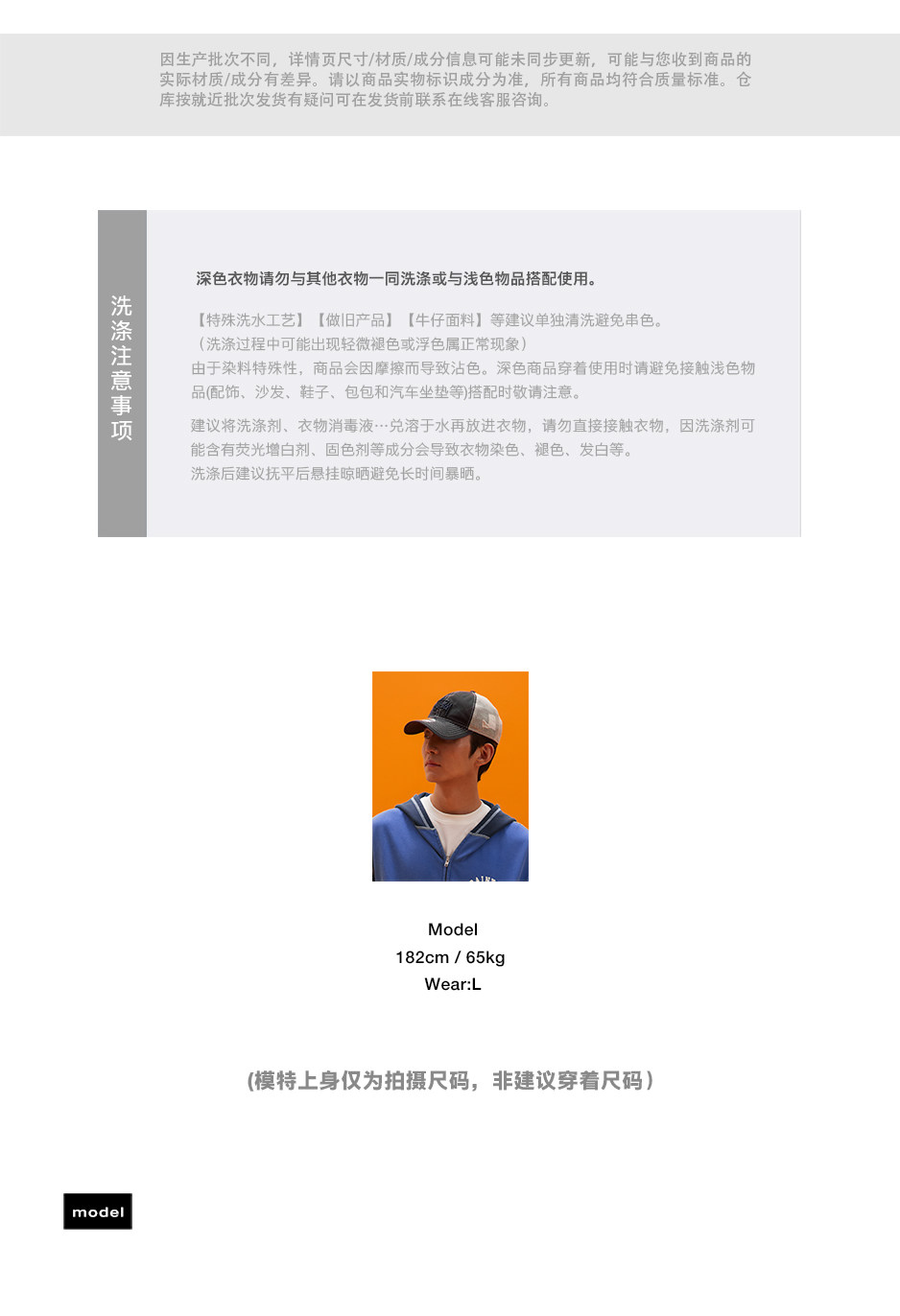 因生产批次不同，详情页尺寸/材质/成分信息可能未同步更新，可能与您收到商品的实际材质/成分有差异。请以商品实物标识成分为准，所有商品均符合质量标准。仓库按就近批次发货有疑问可在发货前联系在线客服咨询。

洗涤注意事项

深色衣物请勿与其他衣物一同洗涤或与浅色物品搭配使用。

【特殊洗水工艺】【做旧产品】【牛仔面料】等建议单独清洗避免串色。
（洗涤过程中可能出现轻微褪色或浮色属正常现象）
由于染料特殊性，商品会因摩擦而导致沾色。深色商品穿着使用时请避免接触浅色物品(配饰、沙发、鞋子、包包和汽车坐垫等)搭配时敬请注意。

建议将洗涤剂、衣物消毒液…兑溶于水再放进衣物，请勿直接接触衣物，因洗涤剂可能含有荧光增白剂、固色剂等成分会导致衣物染色、褪色、发白等。
洗涤后建议抚平后悬挂晾晒避免长时间暴晒。

Model
182cm / 65kg
Wear:L

(模特上身仅为拍摄尺码，非建议穿着尺码）

model